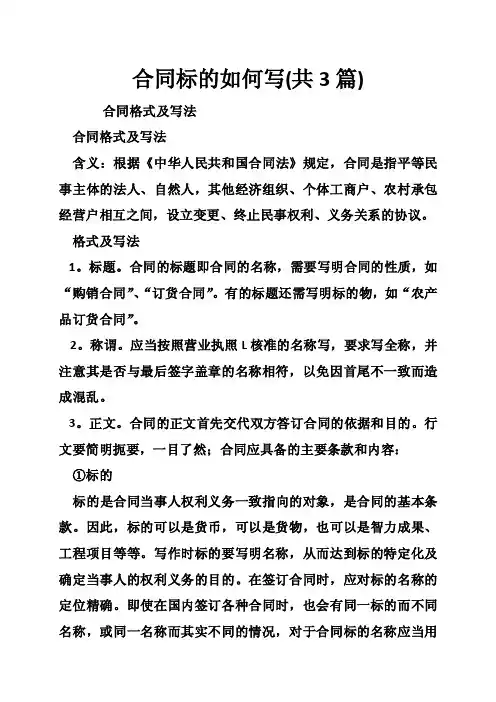 合同标的如何写(共 3 篇)

合同格式及写法

合同格式及写法

含义：根据《中华人民共和国合同法》规定，合同是指平等民事主体的法人、自然人，其他经济组织、个体工商户、农村承包经营户相互之间，设立变更、终止民事权利、义务关系的协议。

格式及写法

1。标题。合同的标题即合同的名称，需要写明合同的性质，如“购销合同”、“订货合同”。有的标题还需写明标的物，如“农产品订货合同”。

2。称谓。应当按照营业执照 L 核准的名称写，要求写全称，并注意其是否与最后签字盖章的名称相符，以免因首尾不一致而造成混乱。

3。正文。合同的正文首先交代双方答订合同的依据和目的。行文要简明扼要，一目了然；合同应具备的主要条款和内容：

①标的

标的是合同当事人权利义务一致指向的对象，是合同的基本条款。因此，标的可以是货币，可以是货物，也可以是智力成果、工程项目等等。写作时标的要写明名称，从而达到标的特定化及确定当事人的权利义务的目的。在签订合同时，应对标的名称的定位精确。即使在国内签订各种合同时，也会有同一标的而不同名称，或同一名称而其实不同的情况，对于合同标的名称应当用